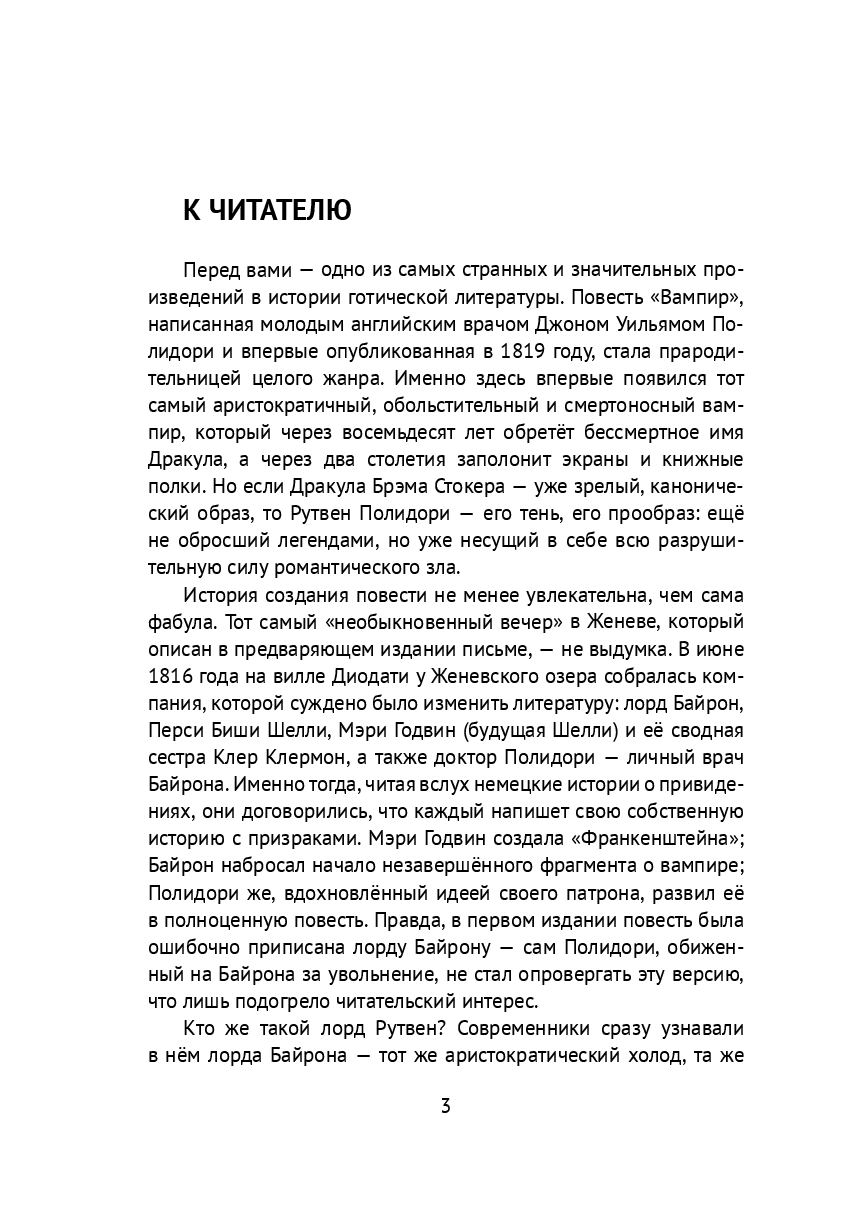 К ЧИТАТЕЛЮ

Перед вами — одно из самых странных и значительных произведений в истории готической литературы. Повесть «Вампир», написанная молодым английским врачом Джоном Уильямом Полидори и впервые опубликованная в 1819 году, стала прародительницей целого жанра. Именно здесь впервые появился тот самый аристократичный, обольстительный и смертоносный вампир, который через восемьдесят лет обретёт бессмертное имя Дракула, а через два столетия заполонит экраны и книжные полки. Но если Дракула Брэма Стокера — уже зрелый, канонический образ, то Рутвен Полидори — его тень, его прообраз: ещё не обросший легендами, но уже несущий в себе всю разрушительную силу романтического зла.

История создания повести не менее увлекательна, чем сама фабула. Тот самый «необыкновенный вечер» в Женеве, который описан в предваряющем издании письме, — не выдумка. В июне 1816 года на вилле Диодати у Женевского озера собралась компания, которой суждено было изменить литературу: лорд Байрон, Перси Биши Шелли, Мэри Годвин (будущая Шелли) и её сводная сестра Клер Клермон, а также доктор Полидори — личный врач Байрона. Именно тогда, читая вслух немецкие истории о привидениях, они договорились, что каждый напишет свою собственную историю с призраками. Мэри Годвин создала «Франкенштейна»; Байрон набросал начало незавершённого фрагмента о вампире; Полидори же, вдохновлённый идеей своего патрона, развил её в полноценную повесть. Правда, в первом издании повесть была ошибочно приписана лорду Байрону — сам Полидори, обиженный на Байрона за увольнение, не стал опровергать эту версию, что лишь подогрело читательский интерес.

Кто же такой лорд Рутвен? Современники сразу узнавали в нём лорда Байрона — тот же аристократический холод, та же

3